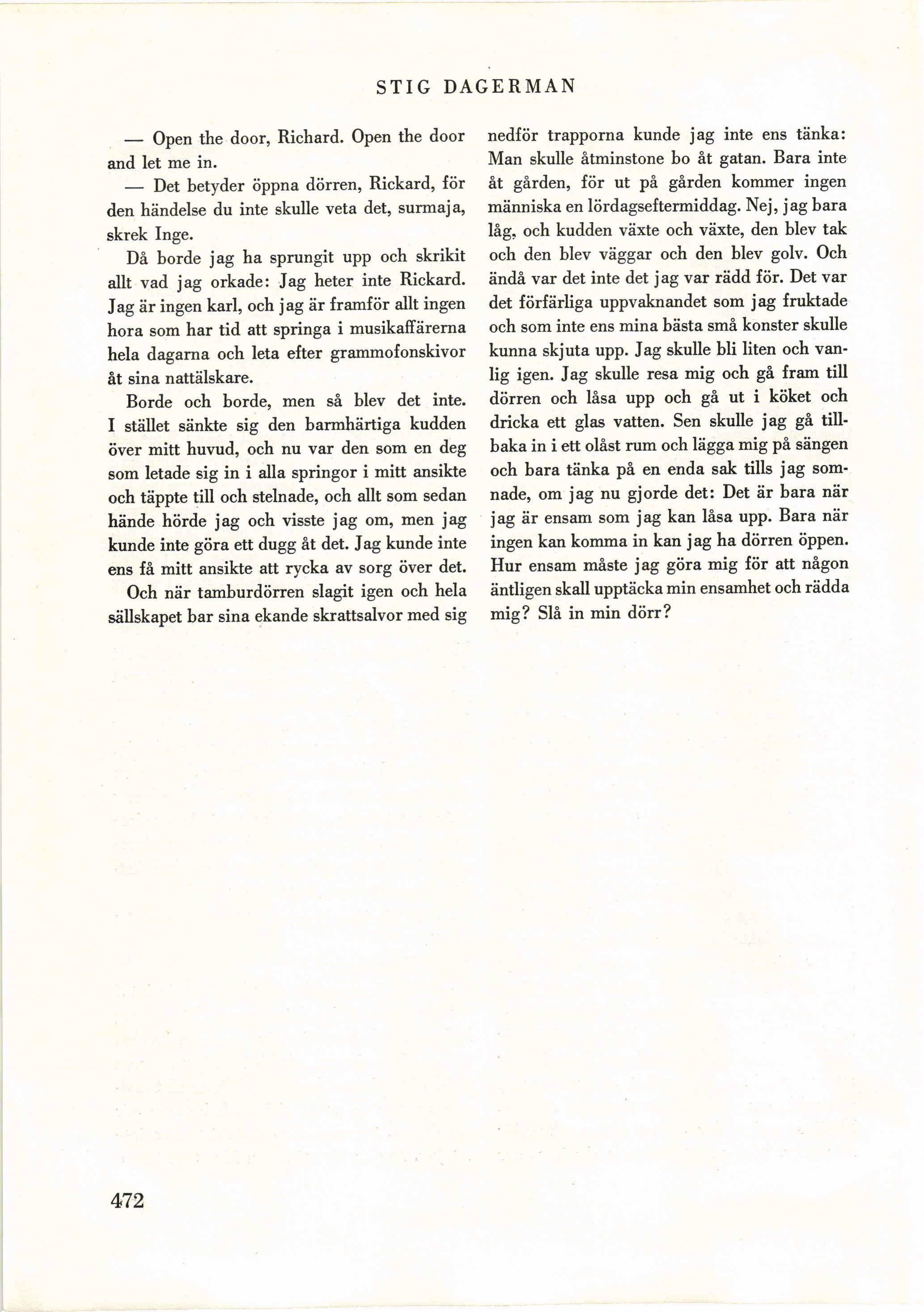 STIG DAGERMAN

— Open the door, Richard. Open the door and let me in.

— Det betyder öppna dörren, Rickard, för den händelse du inte skulle veta det, surmaja, skrek Inge.

Då borde jag ha sprungit upp och skrikit allt vad jag orkade: Jag heter inte Rickard. Jag är ingen karl, och jag är framför allt ingen hora som har tid att springa i musikaffärerna hela dagarna och leta efter grammofonskivor åt sina nattälskare.

Borde och borde, men så blev det inte. I stället sänkte sig den barmhärtiga kudden över mitt huvud, och nu var den som en deg som letade sig in i alla springor i mitt ansikte och täppte till och stelnade, och allt som sedan hände hörde jag och visste jag om, men jag kunde inte göra ett dugg åt det. Jag kunde inte ens få mitt ansikte att rycka av sorg över det.

Och när tamburdörren slagit igen och hela sällskapet bar sina ekande skrattsalvor med sig nedför trapporna kunde jag inte ens tänka: Man skulle åtminstone bo åt gatan. Bara inte åt gården, för ut på gården kommer ingen människa en lördagseftermiddag. Nej, jag bara låg, och kudden växte och växte, den blev tak och den blev väggar och den blev golv. Och ändå var det inte det jag var rädd för. Det var det förfärliga uppvaknandet som jag fruktade och som inte ens mina bästa små konster skulle kunna skjuta upp. Jag skulle bli liten och vanlig igen. Jag skulle resa mig och gå fram till dörren och låsa upp och gå ut i köket och dricka ett glas vatten. Sen skulle jag gå tillbaka in i ett olåst rum och lägga mig på sängen och bara tänka på en enda sak tills jag somnade, om jag nu gjorde det: Det är bara när jag är ensam som jag kan låsa upp. Bara när ingen kan komma in kan jag ha dörren öppen. Hur ensam måste jag göra mig för att någon äntligen skall upptäcka min ensamhet och rädda mig? Slå in min dörr?

472